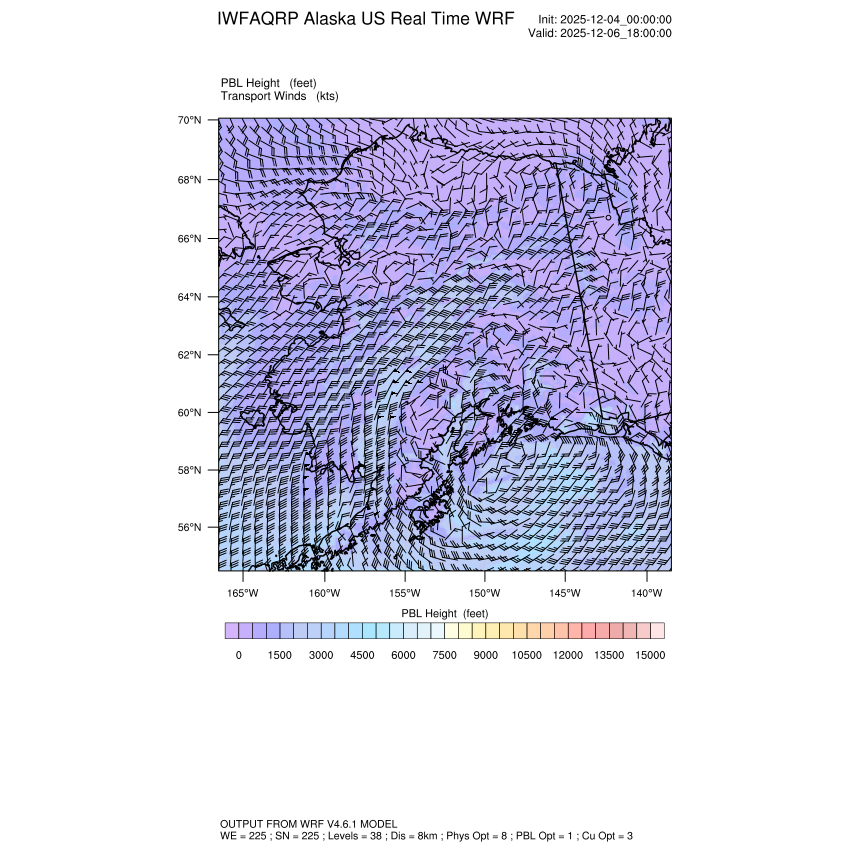 IWFAQRP Alaska US Real Time WRF

Init: 2025-12-04_00:00:00
Valid: 2025-12-06_18:00:00

PBL Height (feet)
Transport Winds (kts)

70°N
68°N
66°N
64°N
62°N
60°N
58°N
56°N

165°W 160°W 155°W 150°W 145°W 140°W

PBL Height (feet)

0 1500 3000 4500 6000 7500 9000 10500 12000 13500 15000

OUTPUT FROM WRF V4.6.1 MODEL
WE = 225 ; SN = 225 ; Levels = 38 ; Dis = 8km ; Phys Opt = 8 ; PBL Opt = 1 ; Cu Opt = 3